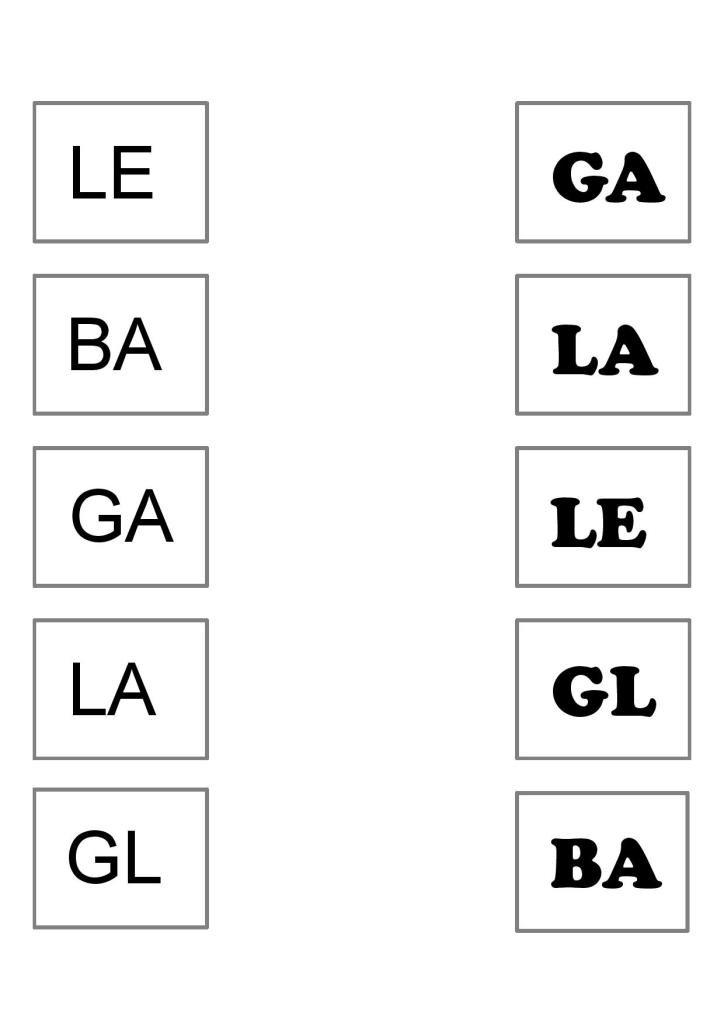 LE

BA

GA

LA

GL

GA

LA

LE

GL

BA